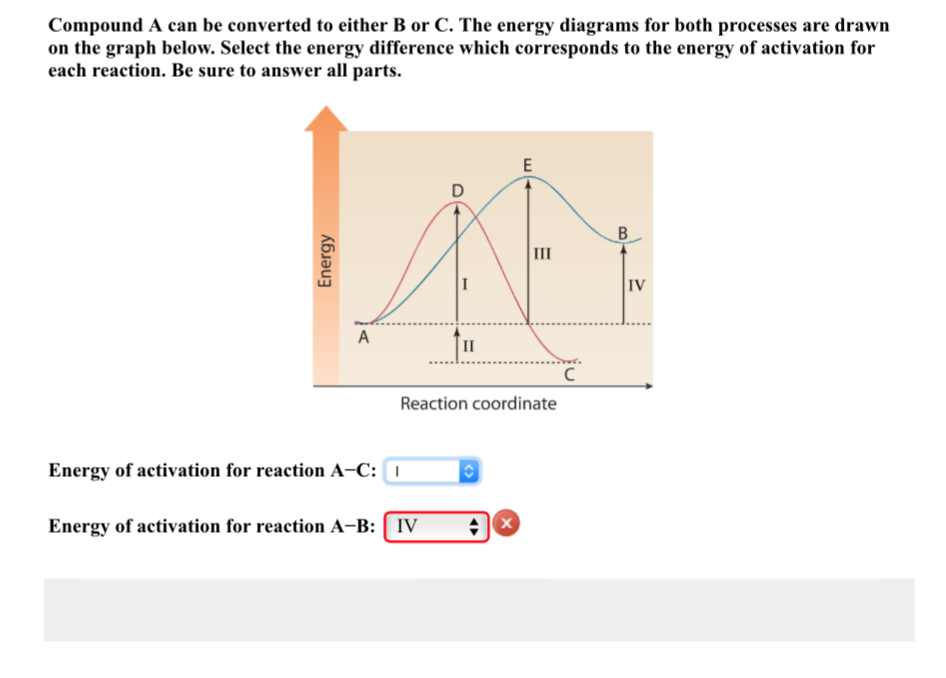 Compound A can be converted to either B or C. The energy diagrams for both processes are drawn on the graph below. Select the energy difference which corresponds to the energy of activation for each reaction. Be sure to answer all parts.

Energy

E
D
B
III
I
IV
A
II
C

Reaction coordinate

Energy of activation for reaction A−C: I

Energy of activation for reaction A−B: IV